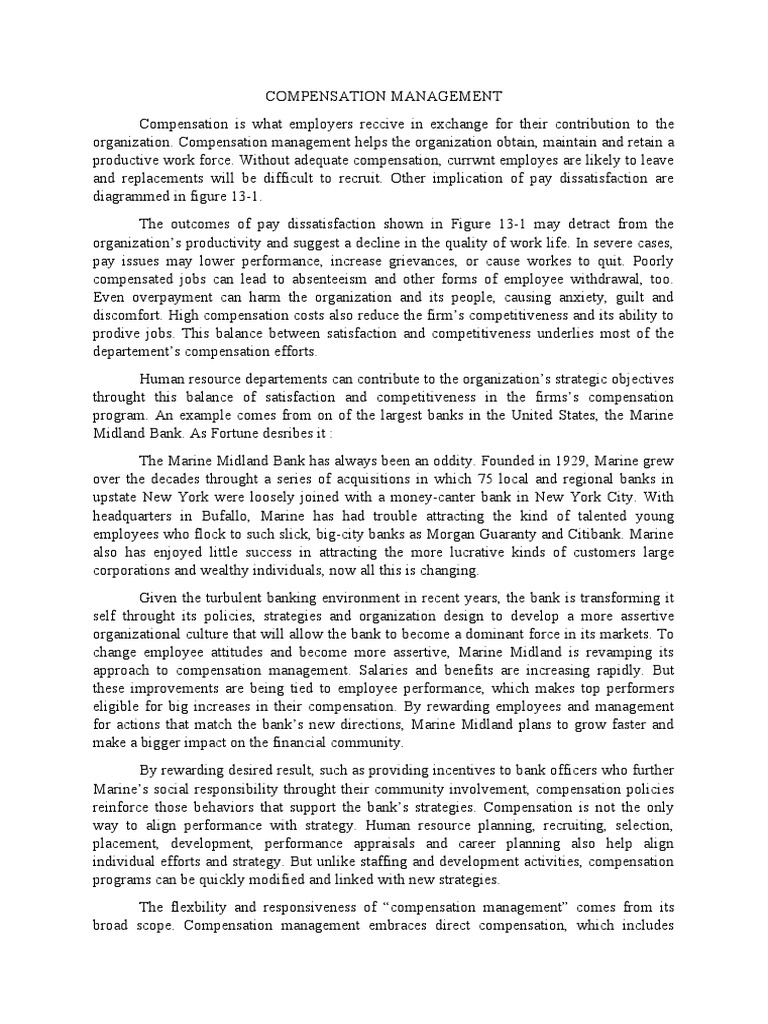 COMPENSATION MANAGEMENT

Compensation is what employers reccive in exchange for their contribution to the organization. Compensation management helps the organization obtain, maintain and retain a productive work force. Without adequate compensation, currwnt employes are likely to leave and replacements will be difficult to recruit. Other implication of pay dissatisfaction are diagrammed in figure 13-1.

The outcomes of pay dissatisfaction shown in Figure 13-1 may detract from the organization's productivity and suggest a decline in the quality of work life. In severe cases, pay issues may lower performance, increase grievances, or cause workes to quit. Poorly compensated jobs can lead to absenteeism and other forms of employee withdrawal, too. Even overpayment can harm the organization and its people, causing anxiety, guilt and discomfort. High compensation costs also reduce the firm's competitiveness and its ability to prodive jobs. This balance between satisfaction and competitiveness underlies most of the departement's compensation efforts.

Human resource departements can contribute to the organization's strategic objectives throught this balance of satisfaction and competitiveness in the firms's compensation program. An example comes from on of the largest banks in the United States, the Marine Midland Bank. As Fortune desribes it :

The Marine Midland Bank has always been an oddity. Founded in 1929, Marine grew over the decades throught a series of acquisitions in which 75 local and regional banks in upstate New York were loosely joined with a money-canter bank in New York City. With headquarters in Bufallo, Marine has had trouble attracting the kind of talented young employees who flock to such slick, big-city banks as Morgan Guaranty and Citibank. Marine also has enjoyed little success in attracting the more lucrative kinds of customers large corporations and wealthy individuals, now all this is changing.

Given the turbulent banking environment in recent years, the bank is transforming it self throught its policies, strategies and organization design to develop a more assertive organizational culture that will allow the bank to become a dominant force in its markets. To change employee attitudes and become more assertive, Marine Midland is revamping its approach to compensation management. Salaries and benefits are increasing rapidly. But these improvements are being tied to employee performance, which makes top performers eligible for big increases in their compensation. By rewarding employees and management for actions that match the bank's new directions, Marine Midland plans to grow faster and make a bigger impact on the financial community.

By rewarding desired result, such as providing incentives to bank officers who further Marine's social responsibility throught their community involvement, compensation policies reinforce those behaviors that support the bank's strategies. Compensation is not the only way to align performance with strategy. Human resource planning, recruiting, selection, placement, development, performance appraisals and career planning also help align individual efforts and strategy. But unlike staffing and development activities, compensation programs can be quickly modified and linked with new strategies.

The flexbility and responsiveness of "compensation management" comes from its broad scope. Compensation management embraces direct compensation, which includes